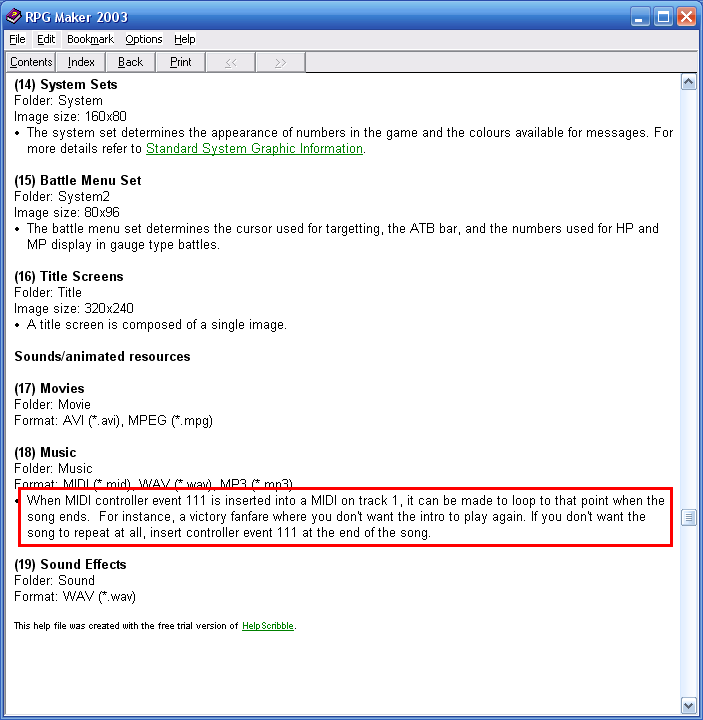 RPG Maker 2003

File Edit Bookmark Options Help

Contents Index Back Print << >>

**(14) System Sets**
Folder: System
Image size: 160x80
• The system set determines the appearance of numbers in the game and the colours available for messages. For more details refer to Standard System Graphic Information.

**(15) Battle Menu Set**
Folder: System2
Image size: 80x96
• The battle menu set determines the cursor used for targetting, the ATB bar, and the numbers used for HP and MP display in gauge type battles.

**(16) Title Screens**
Folder: Title
Image size: 320x240
• A title screen is composed of a single image.

**Sounds/animated resources**

**(17) Movies**
Folder: Movie
Format: AVI (*.avi), MPEG (*.mpg)

**(18) Music**
Folder: Music
Format: MIDI (*.mid), WAV (*.wav), MP3 (*.mp3)
• When MIDI controller event 111 is inserted into a MIDI on track 1, it can be made to loop to that point when the song ends. For instance, a victory fanfare where you don't want the intro to play again. If you don't want the song to repeat at all, insert controller event 111 at the end of the song.

**(19) Sound Effects**
Folder: Sound
Format: WAV (*.wav)

This help file was created with the free trial version of HelpScribble.